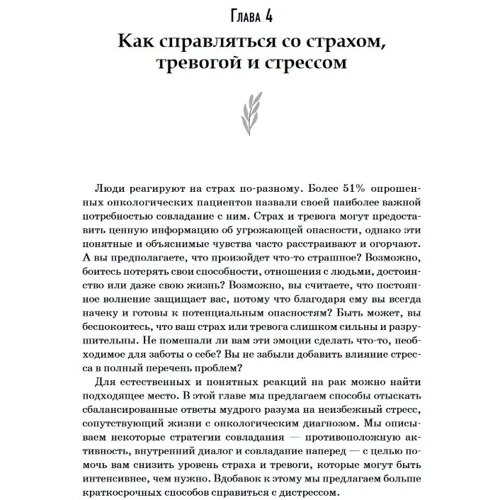 Глава 4

Как справляться со страхом, тревогой и стрессом

Люди реагируют на страх по-разному. Более 51% опрошенных онкологических пациентов назвали своей наиболее важной потребностью совладание с ним. Страх и тревога могут предоставить ценную информацию об угрожающей опасности, однако эти понятные и объяснимые чувства часто расстраивают и огорчают. А вы предполагаете, что произойдет что-то страшное? Возможно, боитесь потерять свои способности, отношения с людьми, достоинство или даже свою жизнь? Возможно, вы считаете, что постоянное волнение защищает вас, потому что благодаря ему вы всегда начеку и готовы к потенциальным опасностям? Быть может, вы беспокоитесь, что ваш страх или тревога слишком сильны и разрушительны. Не помешали ли вам эти эмоции сделать что-то, необходимое для заботы о себе? Вы не забыли добавить влияние стресса в полный перечень проблем?

Для естественных и понятных реакций на рак можно найти подходящее место. В этой главе мы предлагаем способы отыскать сбалансированные ответы мудрого разума на неизбежный стресс, сопутствующий жизни с онкологическим диагнозом. Мы описываем некоторые стратегии совладания — противоположную активность, внутренний диалог и совладание наперед — с целью помочь вам снизить уровень страха и тревоги, которые могут быть интенсивнее, чем нужно. Вдобавок к этому мы предлагаем больше краткосрочных способов справиться с дистрессом.